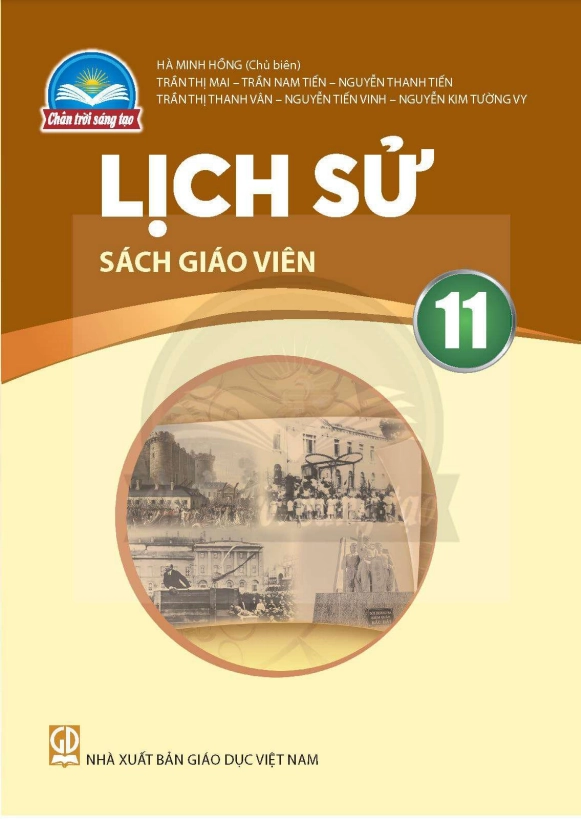 Chân trời sáng tạo

HÀ MINH HỒNG (Chủ biên)
TRẦN THỊ MAI – TRẦN NAM TIẾN – NGUYỄN THANH TIẾN
TRẦN THỊ THANH VÂN – NGUYỄN TIẾN VINH – NGUYỄN KIM TƯỜNG VY

LỊCH SỬ

SÁCH GIÁO VIÊN

11

GD

NHÀ XUẤT BẢN GIÁO DỤC VIỆT NAM